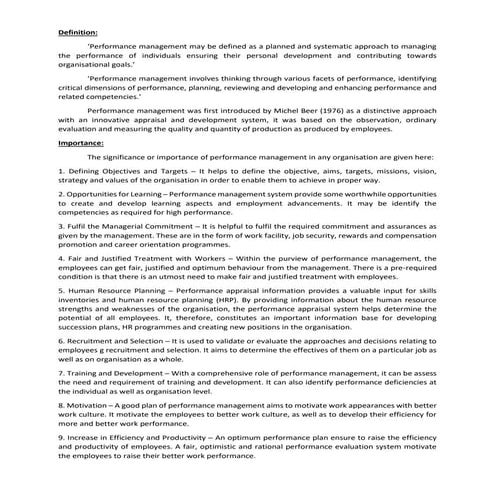 Definition:

'Performance management may be defined as a planned and systematic approach to managing the performance of individuals ensuring their personal development and contributing towards organisational goals.'

'Performance management involves thinking through various facets of performance, identifying critical dimensions of performance, planning, reviewing and developing and enhancing performance and related competencies.'

Performance management was first introduced by Michel Beer (1976) as a distinctive approach with an innovative appraisal and development system, it was based on the observation, ordinary evaluation and measuring the quality and quantity of production as produced by employees.

Importance:

The significance or importance of performance management in any organisation are given here:

1. Defining Objectives and Targets – It helps to define the objective, aims, targets, missions, vision, strategy and values of the organisation in order to enable them to achieve in proper way.

2. Opportunities for Learning – Performance management system provide some worthwhile opportunities to create and develop learning aspects and employment advancements. It may be identify the competencies as required for high performance.

3. Fulfil the Managerial Commitment – It is helpful to fulfil the required commitment and assurances as given by the management. These are in the form of work facility, job security, rewards and compensation promotion and career orientation programmes.

4. Fair and Justified Treatment with Workers – Within the purview of performance management, the employees can get fair, justified and optimum behaviour from the management. There is a pre-required condition is that there is an utmost need to make fair and justified treatment with employees.

5. Human Resource Planning – Performance appraisal information provides a valuable input for skills inventories and human resource planning (HRP). By providing information about the human resource strengths and weaknesses of the organisation, the performance appraisal system helps determine the potential of all employees. It, therefore, constitutes an important information base for developing succession plans, HR programmes and creating new positions in the organisation.

6. Recruitment and Selection – It is used to validate or evaluate the approaches and decisions relating to employees g recruitment and selection. It aims to determine the effectives of them on a particular job as well as on organisation as a whole.

7. Training and Development – With a comprehensive role of performance management, it can be assess the need and requirement of training and development. It can also identify performance deficiencies at the individual as well as organisation level.

8. Motivation – A good plan of performance management aims to motivate work appearances with better work culture. It motivate the employees to better work culture, as well as to develop their efficiency for more and better work performance.

9. Increase in Efficiency and Productivity – An optimum performance plan ensure to raise the efficiency and productivity of employees. A fair, optimistic and rational performance evaluation system motivate the employees to raise their better work performance.